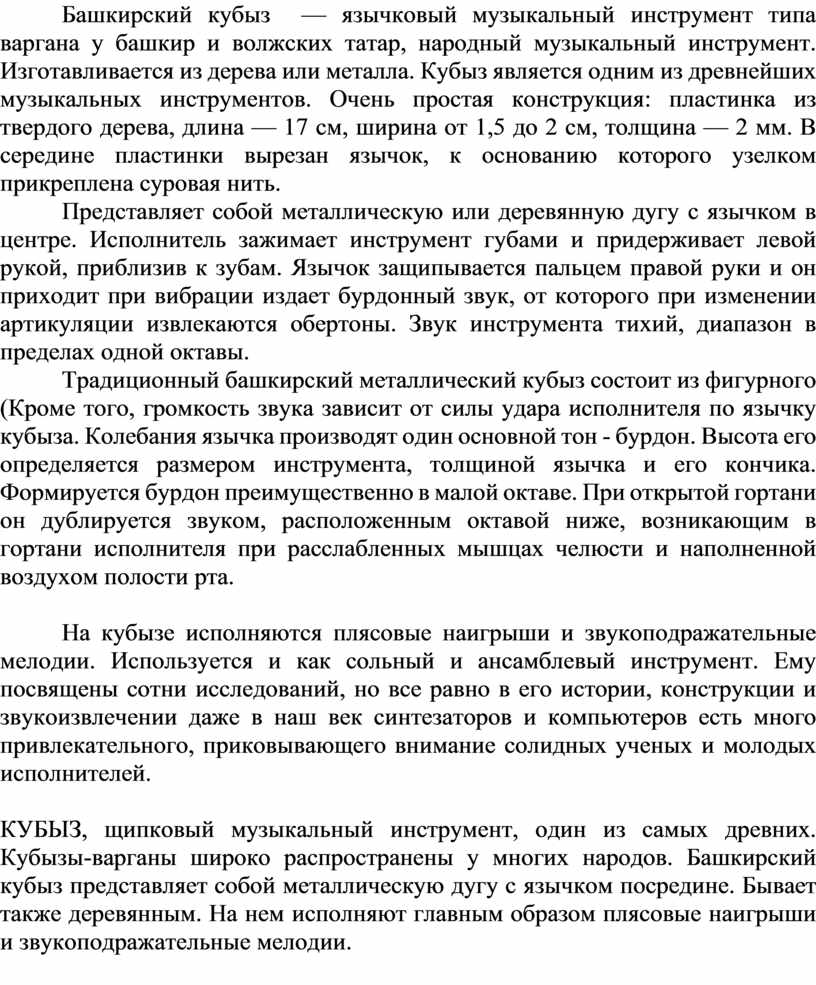 Башкирский кубыз — язычковый музыкальный инструмент типа варгана у башкир и волжских татар, народный музыкальный инструмент. Изготавливается из дерева или металла. Кубыз является одним из древнейших музыкальных инструментов. Очень простая конструкция: пластинка из твердого дерева, длина — 17 см, ширина от 1,5 до 2 см, толщина — 2 мм. В середине пластинки вырезан язычок, к основанию которого узелком прикреплена суровая нить.

Представляет собой металлическую или деревянную дугу с язычком в центре. Исполнитель зажимает инструмент губами и придерживает левой рукой, приблизив к зубам. Язычок защипывается пальцем правой руки и он приходит при вибрации издает бурдонный звук, от которого при изменении артикуляции извлекаются обертоны. Звук инструмента тихий, диапазон в пределах одной октавы.

Традиционный башкирский металлический кубыз состоит из фигурного (Кроме того, громкость звука зависит от силы удара исполнителя по язычку кубыза. Колебания язычка производят один основной тон - бурдон. Высота его определяется размером инструмента, толщиной язычка и его кончика. Формируется бурдон преимущественно в малой октаве. При открытой гортани он дублируется звуком, расположенным октавой ниже, возникающим в гортани исполнителя при расслабленных мышцах челюсти и наполненной воздухом полости рта.

На кубызе исполняются плясовые наигрыши и звукоподражательные мелодии. Используется и как сольный и ансамблевый инструмент. Ему посвящены сотни исследований, но все равно в его истории, конструкции и звукоизвлечении даже в наш век синтезаторов и компьютеров есть много привлекательного, приковывающего внимание солидных ученых и молодых исполнителей.

КУБЫЗ, щипковый музыкальный инструмент, один из самых древних. Кубызы-варганы широко распространены у многих народов. Башкирский кубыз представляет собой металлическую дугу с язычком посредине. Бывает также деревянным. На нем исполняют главным образом плясовые наигрыши и звукоподражательные мелодии.